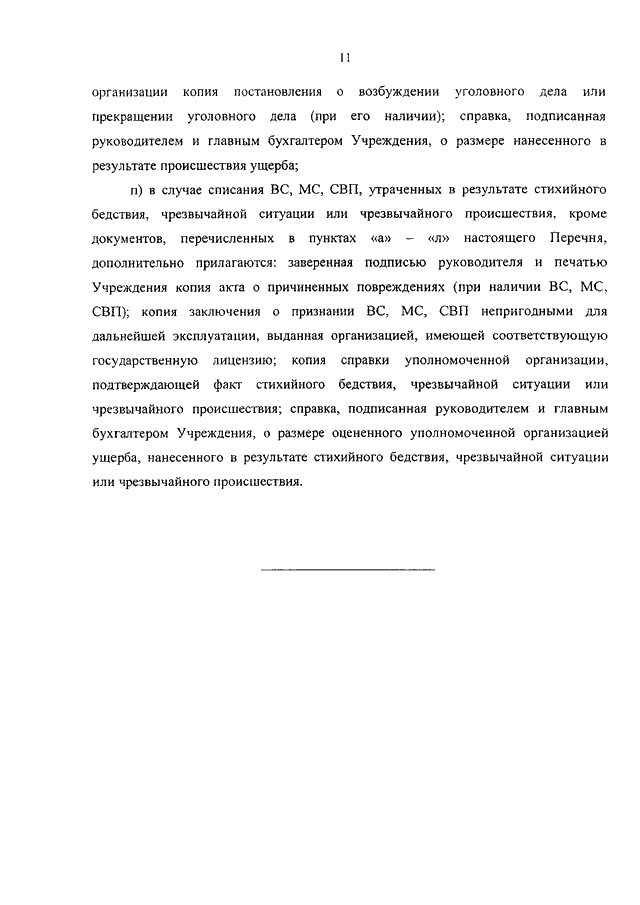 11

организации копия постановления о возбуждении уголовного дела или прекращении уголовного дела (при его наличии); справка, подписанная руководителем и главным бухгалтером Учреждения, о размере нанесенного в результате происшествия ущерба;

п) в случае списания ВС, МС, СВП, утраченных в результате стихийного бедствия, чрезвычайной ситуации или чрезвычайного происшествия, кроме документов, перечисленных в пунктах «а» – «л» настоящего Перечня, дополнительно прилагаются: заверенная подписью руководителя и печатью Учреждения копия акта о причиненных повреждениях (при наличии ВС, МС, СВП); копия заключения о признании ВС, МС, СВП непригодными для дальнейшей эксплуатации, выданная организацией, имеющей соответствующую государственную лицензию; копия справки уполномоченной организации, подтверждающей факт стихийного бедствия, чрезвычайной ситуации или чрезвычайного происшествия; справка, подписанная руководителем и главным бухгалтером Учреждения, о размере оцененного уполномоченной организацией ущерба, нанесенного в результате стихийного бедствия, чрезвычайной ситуации или чрезвычайного происшествия.